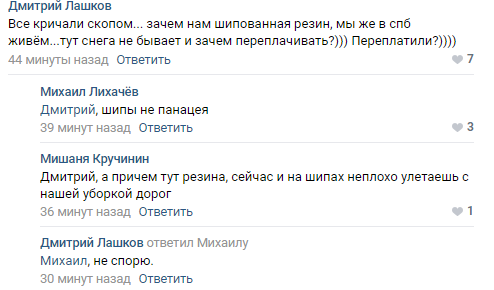 Дмитрий Лашков
Все кричали скопом... зачем нам шипованная резин, мы же в спб живём...тут снега не бывает и зачем переплачивать?))) Переплатили?))))
44 минуты назад Ответить 7

Михаил Лихачёв
Дмитрий, шипы не панацея
39 минут назад Ответить 3

Мишаня Кручинин
Дмитрий, а причем тут резина, сейчас и на шипах неплохо улетаешь с нашей уборкой дорог
36 минут назад Ответить 1

Дмитрий Лашков ответил Михаилу
Михаил, не спорю.
30 минут назад Ответить